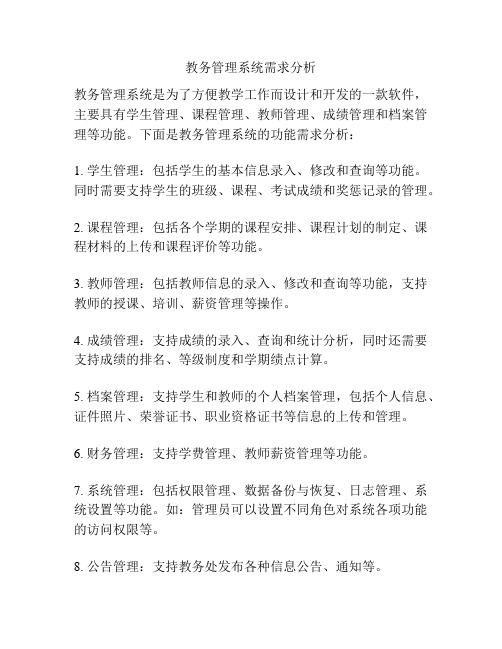 教务管理系统需求分析

教务管理系统是为了方便教学工作而设计和开发的一款软件，主要具有学生管理、课程管理、教师管理、成绩管理和档案管理等功能。下面是教务管理系统的功能需求分析：

1. 学生管理：包括学生的基本信息录入、修改和查询等功能。同时需要支持学生的班级、课程、考试成绩和奖惩记录的管理。

2. 课程管理：包括各个学期的课程安排、课程计划的制定、课程材料的上传和课程评价等功能。

3. 教师管理：包括教师信息的录入、修改和查询等功能，支持教师的授课、培训、薪资管理等操作。

4. 成绩管理：支持成绩的录入、查询和统计分析，同时还需要支持成绩的排名、等级制度和学期绩点计算。

5. 档案管理：支持学生和教师的个人档案管理，包括个人信息、证件照片、荣誉证书、职业资格证书等信息的上传和管理。

6. 财务管理：支持学费管理、教师薪资管理等功能。

7. 系统管理：包括权限管理、数据备份与恢复、日志管理、系统设置等功能。如：管理员可以设置不同角色对系统各项功能的访问权限等。

8. 公告管理：支持教务处发布各种信息公告、通知等。